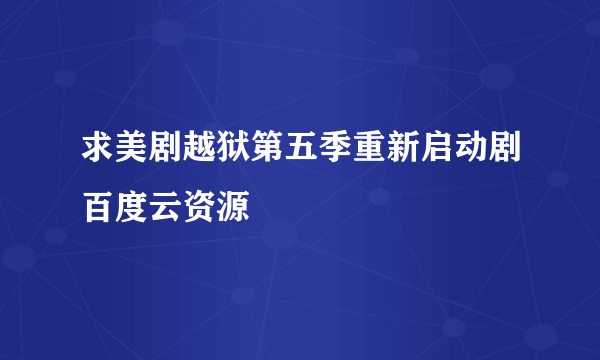 求美剧越狱第五季重新启动剧百度云资源